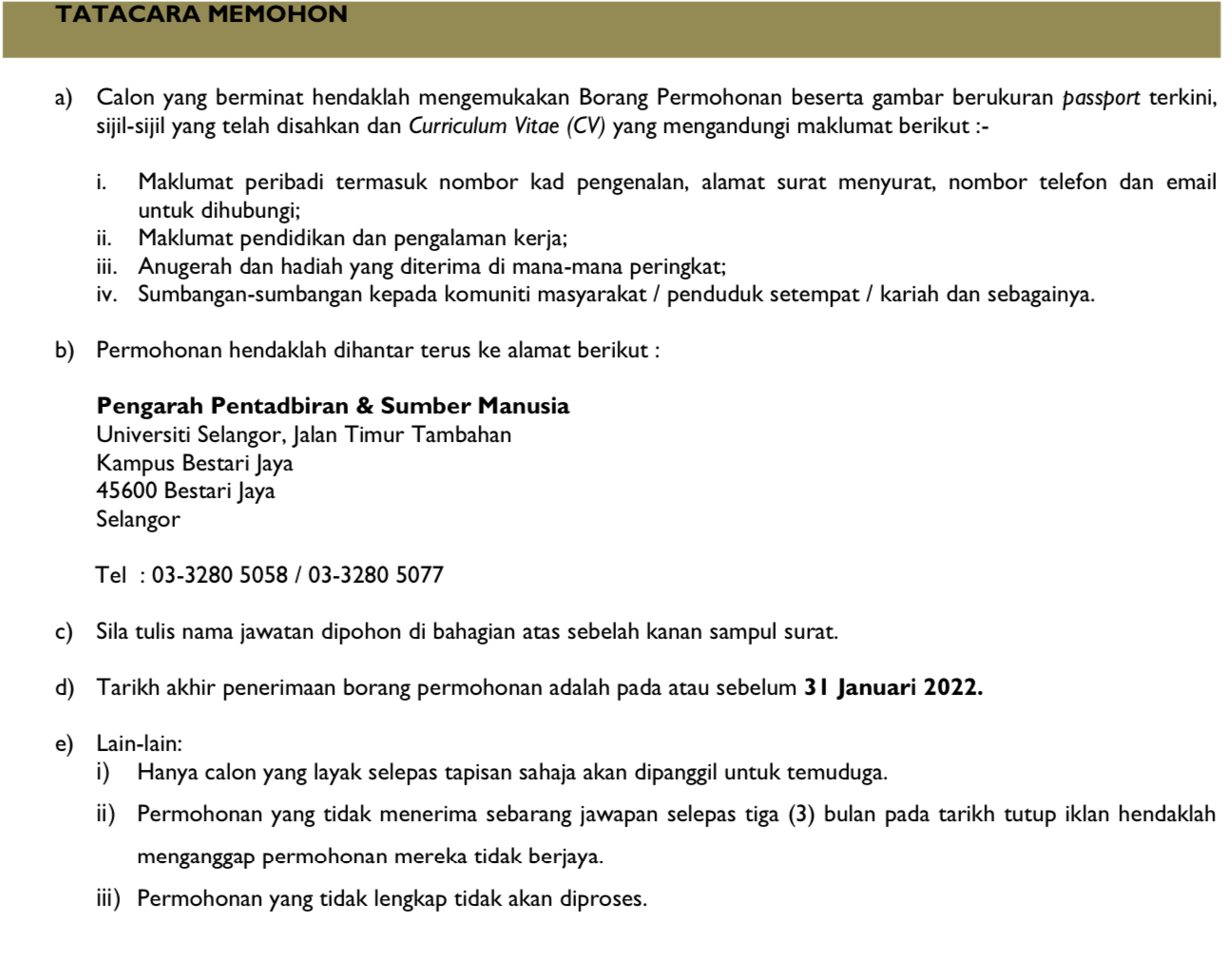 TATACARA MEMOHON

a) Calon yang berminat hendaklah mengemukakan Borang Permohonan beserta gambar berukuran passport terkini, sijil-sijil yang telah disahkan dan Curriculum Vitae (CV) yang mengandungi maklumat berikut :-

i. Maklumat peribadi termasuk nombor kad pengenalan, alamat surat menyurat, nombor telefon dan email untuk dihubungi;
ii. Maklumat pendidikan dan pengalaman kerja;
iii. Anugerah dan hadiah yang diterima di mana-mana peringkat;
iv. Sumbangan-sumbangan kepada komuniti masyarakat / penduduk setempat / kariah dan sebagainya.

b) Permohonan hendaklah dihantar terus ke alamat berikut :

Pengarah Pentadbiran & Sumber Manusia
Universiti Selangor, Jalan Timur Tambahan
Kampus Bestari Jaya
45600 Bestari Jaya
Selangor

Tel : 03-3280 5058 / 03-3280 5077

c) Sila tulis nama jawatan dipohon di bahagian atas sebelah kanan sampul surat.

d) Tarikh akhir penerimaan borang permohonan adalah pada atau sebelum 31 Januari 2022.

e) Lain-lain:
i) Hanya calon yang layak selepas tapisan sahaja akan dipanggil untuk temuduga.
ii) Permohonan yang tidak menerima sebarang jawapan selepas tiga (3) bulan pada tarikh tutup iklan hendaklah menganggap permohonan mereka tidak berjaya.
iii) Permohonan yang tidak lengkap tidak akan diproses.